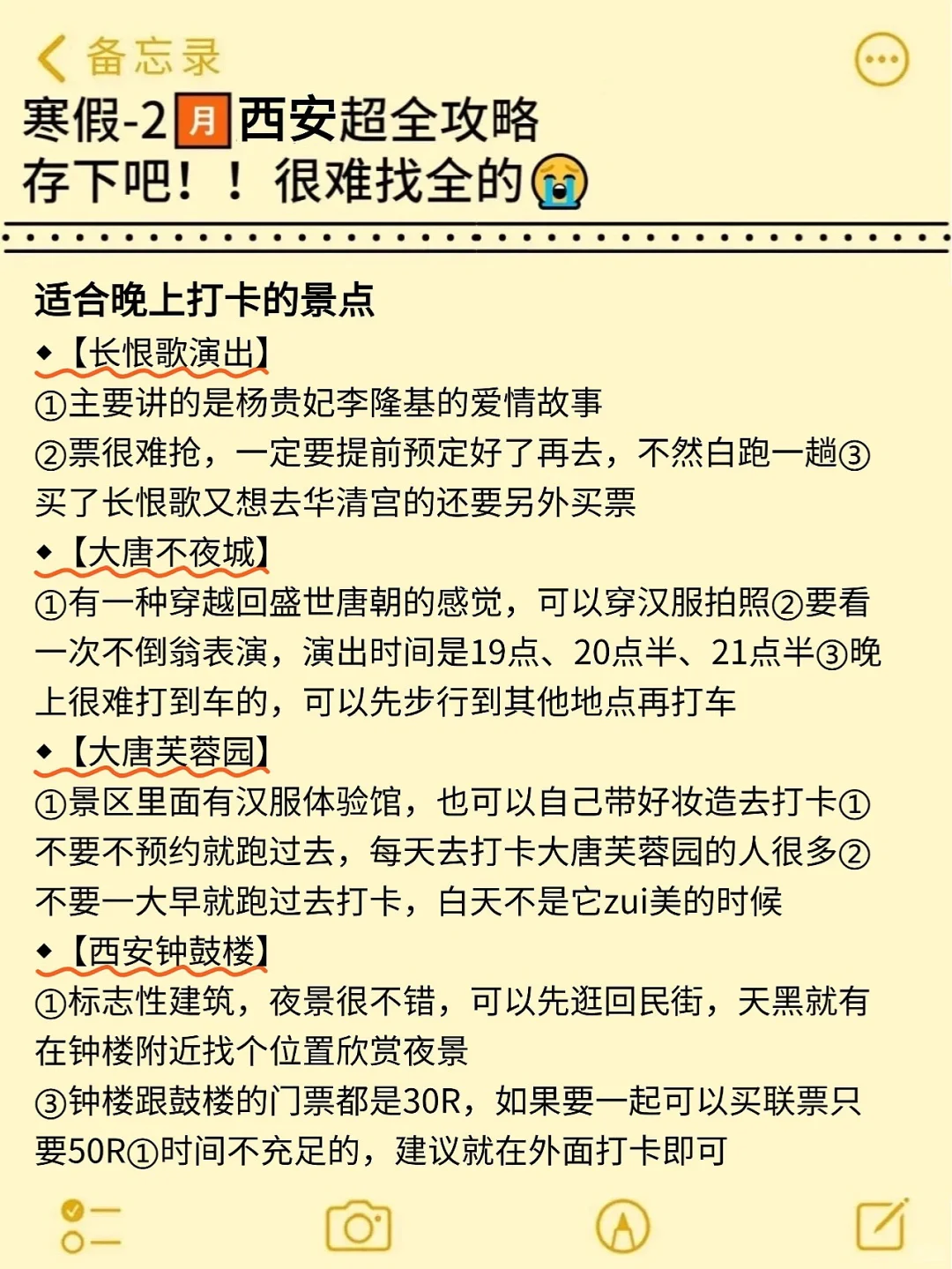 备忘录

寒假-2月西安超全攻略
存下吧！！很难找全的😭

适合晚上打卡的景点
◆【长恨歌演出】
①主要讲的是杨贵妃李隆基的爱情故事
②票很难抢，一定要提前预定好了再去，不然白跑一趟③买了长恨歌又想去华清宫的还要另外买票
◆【大唐不夜城】
①有一种穿越回盛世唐朝的感觉，可以穿汉服拍照②要看一次不倒翁表演，演出时间是19点、20点半、21点半③晚上很难打到车的，可以先步行到其他地点再打车
◆【大唐芙蓉园】
①景区里面有汉服体验馆，也可以自己带好妆造去打卡①不要不预约就跑过去，每天去打卡大唐芙蓉园的人很多②不要一大早就跑过去打卡，白天不是它zui美的时候
◆【西安钟鼓楼】
①标志性建筑，夜景很不错，可以先逛回民街，天黑就有在钟楼附近找个位置欣赏夜景
③钟楼跟鼓楼的门票都是30R，如果要一起可以买联票只要50R①时间不充足的，建议就在外面打卡即可